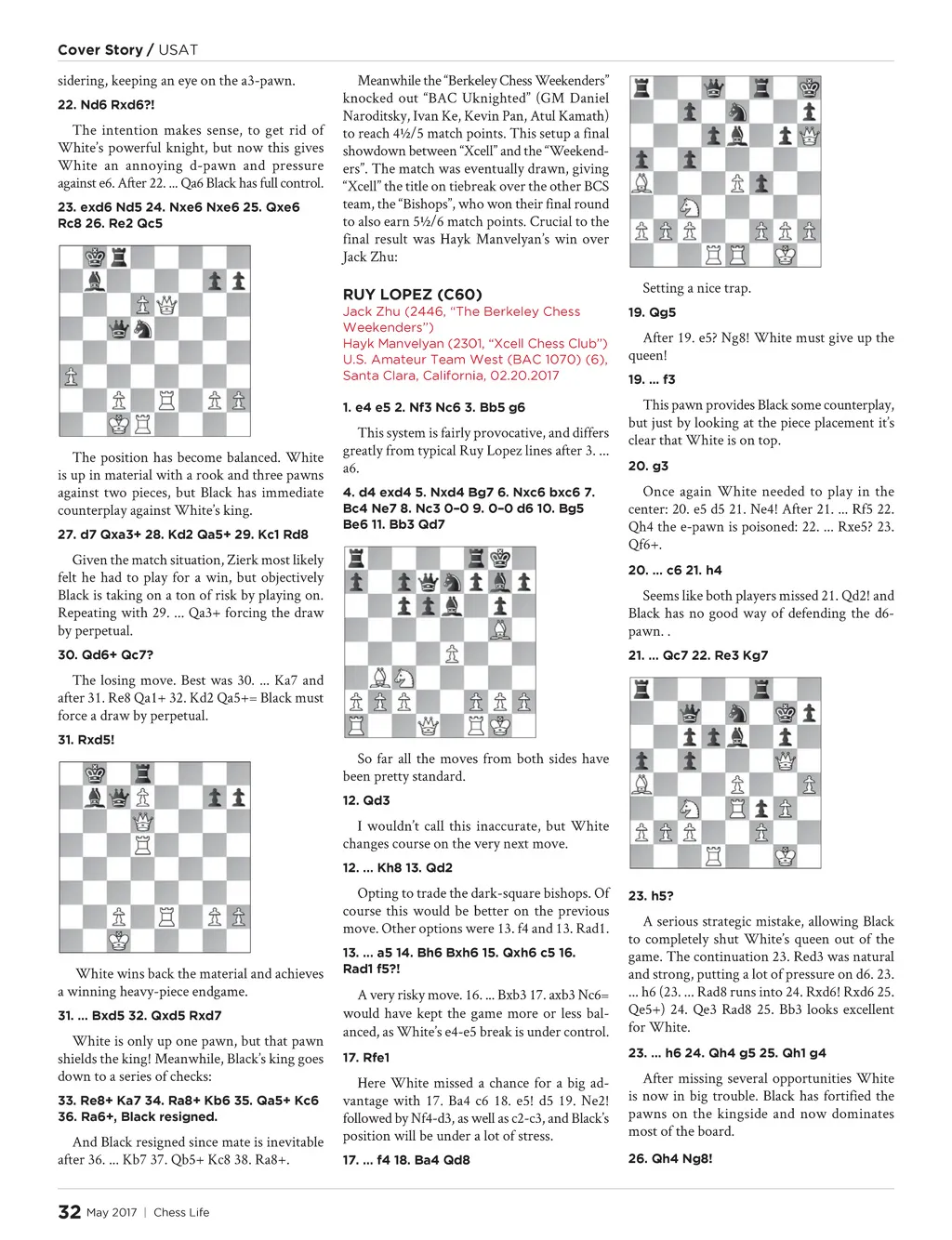 Cover Story / USAT

sidering, keeping an eye on the a3-pawn.

22. Nd6 Rxd6?!

The intention makes sense, to get rid of White's powerful knight, but now this gives White an annoying d-pawn and pressure against e6. After 22. ... Qa6 Black has full control.

23. exd6 Nd5 24. Nxe6 Nxe6 25. Qxe6 Rc8 26. Re2 Qc5

The position has become balanced. White is up in material with a rook and three pawns against two pieces, but Black has immediate counterplay against White's king.

27. d7 Qxa3+ 28. Kd2 Qa5+ 29. Kc1 Rd8

Given the match situation, Zierk most likely felt he had to play for a win, but objectively Black is taking on a ton of risk by playing on. Repeating with 29. ... Qa3+ forcing the draw by perpetual.

30. Qd6+ Qc7?

The losing move. Best was 30. ... Ka7 and after 31. Re8 Qa1+ 32. Kd2 Qa5+= Black must force a draw by perpetual.

31. Rxd5!

White wins back the material and achieves a winning heavy-piece endgame.

31. ... Bxd5 32. Qxd5 Rxd7

White is only up one pawn, but that pawn shields the king! Meanwhile, Black's king goes down to a series of checks:

33. Re8+ Ka7 34. Ra8+ Kb6 35. Qa5+ Kc6 36. Ra6+, Black resigned.

And Black resigned since mate is inevitable after 36. ... Kb7 37. Qb5+ Kc8 38. Ra8+.

Meanwhile the "Berkeley Chess Weekenders" knocked out "BAC Uknighted" (GM Daniel Naroditsky, Ivan Ke, Kevin Pan, Atul Kamath) to reach 4½/5 match points. This setup a final showdown between "Xcell" and the "Weekenders". The match was eventually drawn, giving "Xcell" the title on tiebreak over the other BCS team, the "Bishops", who won their final round to also earn 5½/6 match points. Crucial to the final result was Hayk Manvelyan's win over Jack Zhu:

RUY LOPEZ (C60)
Jack Zhu (2446, "The Berkeley Chess Weekenders")
Hayk Manvelyan (2301, "Xcell Chess Club")
U.S. Amateur Team West (BAC 1070) (6), Santa Clara, California, 02.20.2017

1. e4 e5 2. Nf3 Nc6 3. Bb5 g6

This system is fairly provocative, and differs greatly from typical Ruy Lopez lines after 3. ... a6.

4. d4 exd4 5. Nxd4 Bg7 6. Nxc6 bxc6 7. Bc4 Ne7 8. Nc3 0-0 9. 0-0 d6 10. Bg5 Be6 11. Bb3 Qd7

So far all the moves from both sides have been pretty standard.

12. Qd3

I wouldn't call this inaccurate, but White changes course on the very next move.

12. ... Kh8 13. Qd2

Opting to trade the dark-square bishops. Of course this would be better on the previous move. Other options were 13. f4 and 13. Rad1.

13. ... a5 14. Bh6 Bxh6 15. Qxh6 c5 16. Rad1 f5?!

A very risky move. 16. ... Bxb3 17. axb3 Nc6= would have kept the game more or less balanced, as White's e4-e5 break is under control.

17. Rfe1

Here White missed a chance for a big advantage with 17. Ba4 c6 18. e5! d5 19. Ne2! followed by Nf4-d3, as well as c2-c3, and Black's position will be under a lot of stress.

17. ... f4 18. Ba4 Qd8

Setting a nice trap.

19. Qg5

After 19. e5? Ng8! White must give up the queen!

19. ... f3

This pawn provides Black some counterplay, but just by looking at the piece placement it's clear that White is on top.

20. g3

Once again White needed to play in the center: 20. e5 d5 21. Ne4! After 21. ... Rf5 22. Qh4 the e-pawn is poisoned: 22. ... Rxe5? 23. Qf6+.

20. ... c6 21. h4

Seems like both players missed 21. Qd2! and Black has no good way of defending the d6-pawn. .

21. ... Qc7 22. Re3 Kg7

23. h5?

A serious strategic mistake, allowing Black to completely shut White's queen out of the game. The continuation 23. Red3 was natural and strong, putting a lot of pressure on d6. 23. ... h6 (23. ... Rad8 runs into 24. Rxd6! Rxd6 25. Qe5+) 24. Qe3 Rad8 25. Bb3 looks excellent for White.

23. ... h6 24. Qh4 g5 25. Qh1 g4

After missing several opportunities White is now in big trouble. Black has fortified the pawns on the kingside and now dominates most of the board.

26. Qh4 Ng8!

32 May 2017 | Chess Life